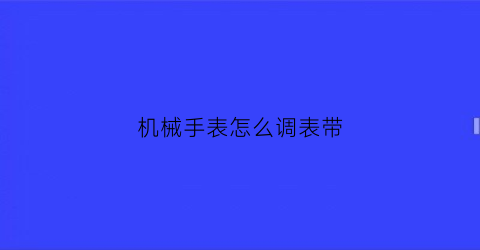 机械手表怎么调表带